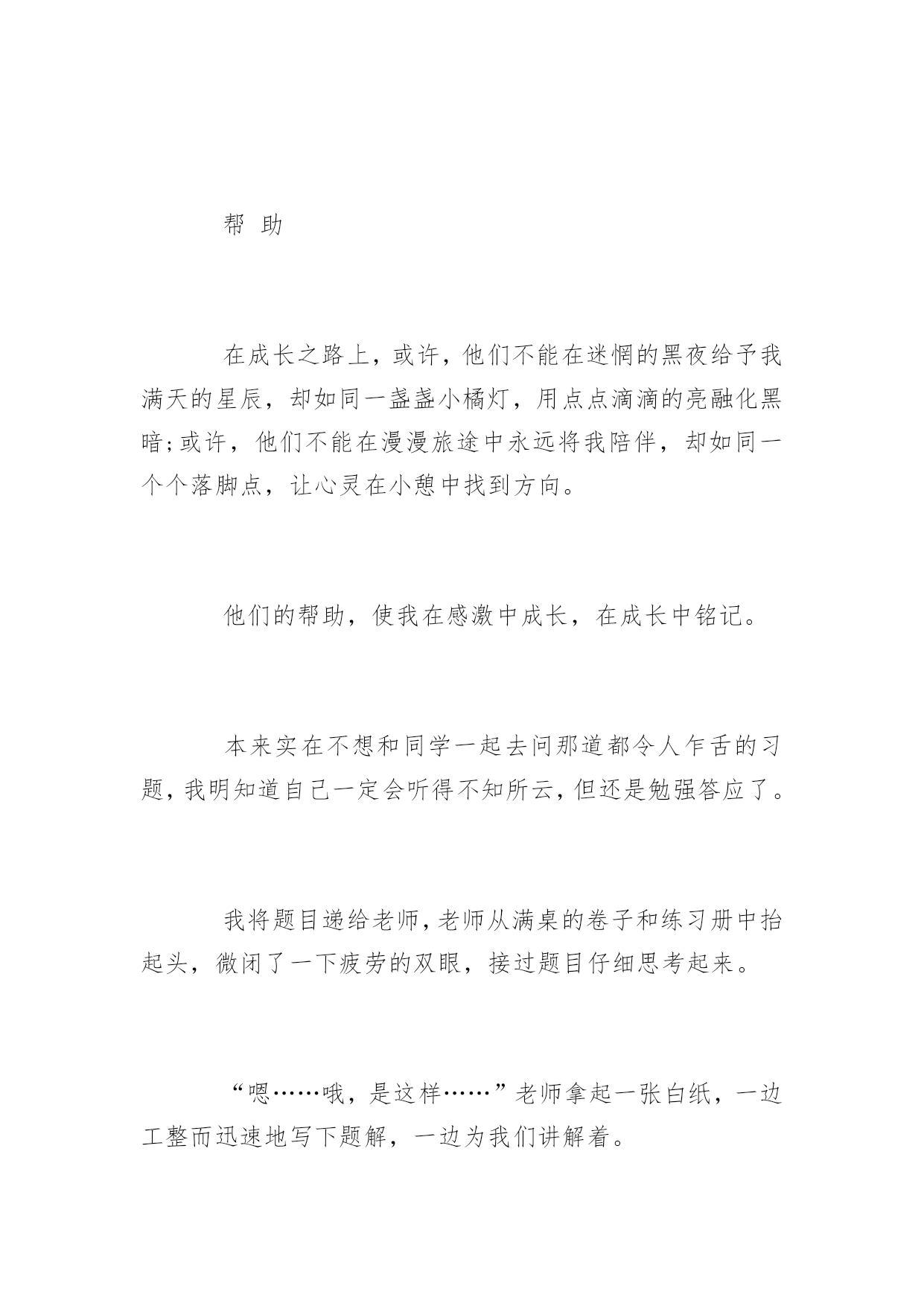 帮 助

在成长之路上，或许，他们不能在迷惘的黑夜给予我满天的星辰，却如同一盏盏小橘灯，用点点滴滴的亮融化黑暗;或许，他们不能在漫漫旅途中永远将我陪伴，却如同一个个落脚点，让心灵在小憩中找到方向。

他们的帮助，使我在感激中成长，在成长中铭记。

本来实在不想和同学一起去问那道都令人乍舌的习题，我明知道自己一定会听得不知所云，但还是勉强答应了。

我将题目递给老师，老师从满桌的卷子和练习册中抬起头，微闭了一下疲劳的双眼，接过题目仔细思考起来。

“嗯……哦，是这样……”老师拿起一张白纸，一边工整而迅速地写下题解，一边为我们讲解着。